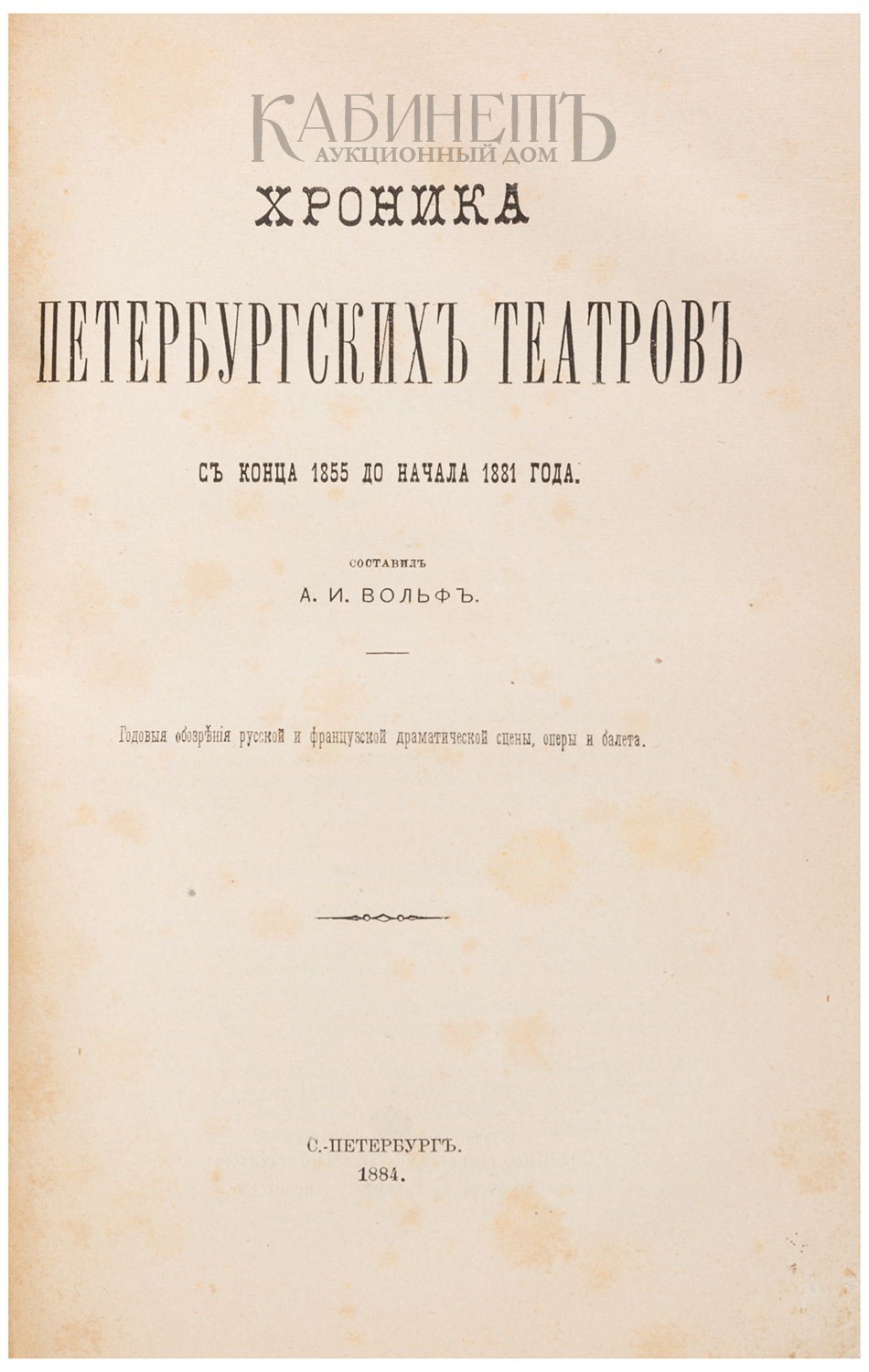 КАБИНЕТЪ
АУКЦИОННЫЙ ДОМ

ХРОНИКА

ПЕТЕРБУРГСКИХЪ ТЕАТРОВЪ

СЪ КОНЦА 1855 ДО НАЧАЛА 1881 ГОДА.

СОСТАВИЛЪ
А. И. ВОЛЬФЪ.

Годовыя обозрѣнія русской и французской драматической сцены, оперы и балета.

С.-ПЕТЕРБУРГЪ.
1884.